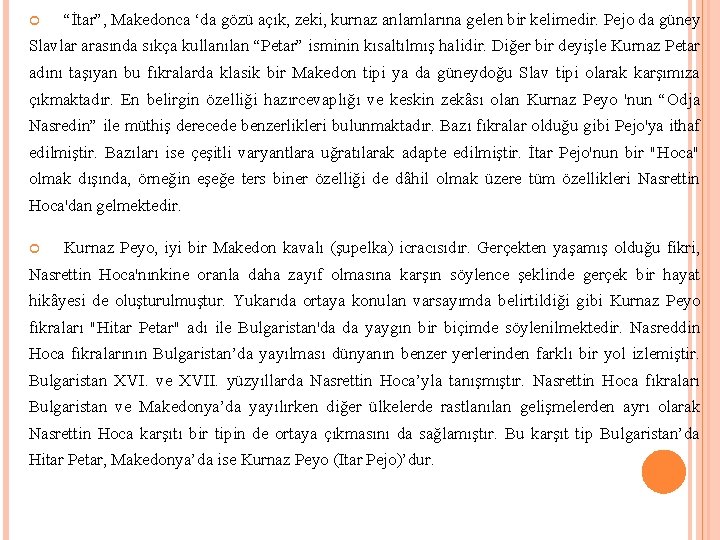 “İtar”, Makedonca ‘da gözü açık, zeki, kurnaz anlamlarına gelen bir kelimedir. Pejo da güney Slavlar arasında sıkça kullanılan “Petar” isminin kısaltılmış halidir. Diğer bir deyişle Kurnaz Petar adını taşıyan bu fıkralarda klasik bir Makedon tipi ya da güneydoğu Slav tipi olarak karşımıza çıkmaktadır. En belirgin özelliği hazırcevaplığı ve keskin zekâsı olan Kurnaz Peyo 'nun “Odja Nasredin” ile müthiş derecede benzerlikleri bulunmaktadır. Bazı fıkralar olduğu gibi Pejo'ya ithaf edilmiştir. Bazıları ise çeşitli varyantlara uğratılarak adapte edilmiştir. İtar Pejo'nun bir "Hoca" olmak dışında, örneğin eşeğe ters biner özelliği de dâhil olmak üzere tüm özellikleri Nasrettin Hoca'dan gelmektedir.

Kurnaz Peyo, iyi bir Makedon kavalı (şupelka) icracısıdır. Gerçekten yaşamış olduğu fikri, Nasrettin Hoca'nınkine oranla daha zayıf olmasına karşın söylence şeklinde gerçek bir hayat hikâyesi de oluşturulmuştur. Yukarıda ortaya konulan varsayımda belirtildiği gibi Kurnaz Peyo fıkraları "Hitar Petar" adı ile Bulgaristan'da da yaygın bir biçimde söylenilmektedir. Nasreddin Hoca fıkralarının Bulgaristan’da yayılması dünyanın benzer yerlerinden farklı bir yol izlemiştir. Bulgaristan XVI. ve XVII. yüzyıllarda Nasrettin Hoca’yla tanışmıştır. Nasrettin Hoca fıkraları Bulgaristan ve Makedonya’da yayılırken diğer ülkelerde rastlanılan gelişmelerden ayrı olarak Nasrettin Hoca karşıtı bir tipin de ortaya çıkmasını da sağlamıştır. Bu karşıt tip Bulgaristan’da Hitar Petar, Makedonya’da ise Kurnaz Peyo (Itar Pejo)’dur.